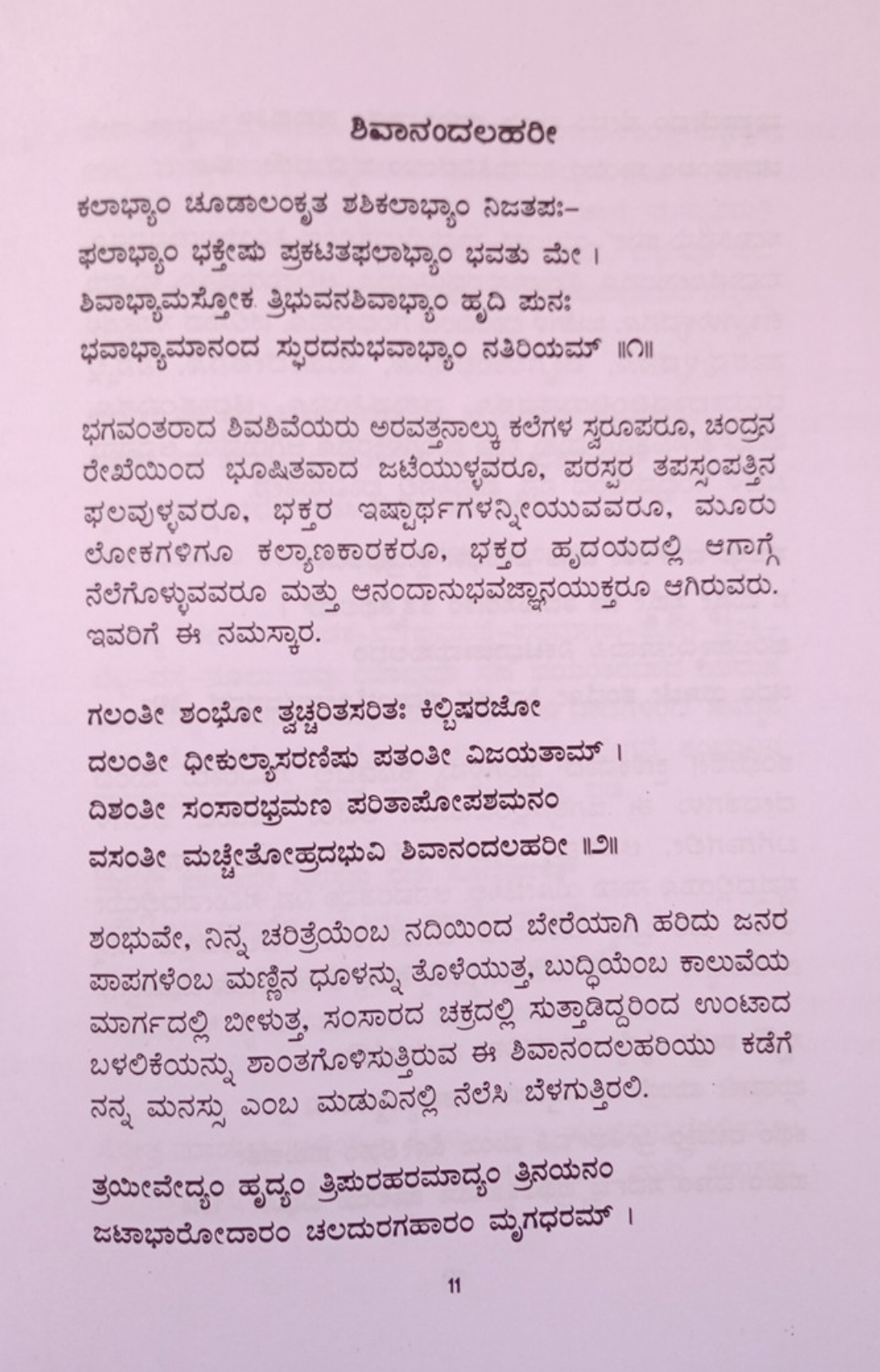 ಶಿವಾನಂದಲಹರೀ

ಕಲಾಭ್ಯಾಂ ಚೂಡಾಲಂಕೃತ ಶಶಿಕಲಾಭ್ಯಾಂ ನಿಜತಪಃ-
ಫಲಾಭ್ಯಾಂ ಭಕ್ತೇಷು ಪ್ರಕಟಿತಫಲಾಭ್ಯಾಂ ಭವತು ಮೇ ।
ಶಿವಾಭ್ಯಾಮಸ್ತೋಕ ತ್ರಿಭುವನಶಿವಾಭ್ಯಾಂ ಹೃದಿ ಪುನಃ
ಭವಾಭ್ಯಾಮಾನಂದ ಸ್ಫುರದನುಭವಾಭ್ಯಾಂ ನತಿರಿಯಮ್ ॥೧॥

ಭಗವಂತರಾದ ಶಿವಶಿವೆಯರು ಅರವತ್ತನಾಲ್ಕು ಕಲೆಗಳ ಸ್ವರೂಪರೂ, ಚಂದ್ರನ ರೇಖೆಯಿಂದ ಭೂಷಿತವಾದ ಜಟೆಯುಳ್ಳವರೂ, ಪರಸ್ಪರ ತಪಸ್ಸಂಪತ್ತಿನ ಫಲವುಳ್ಳವರೂ, ಭಕ್ತರ ಇಷ್ಟಾರ್ಥಗಳನ್ನೀಯುವವರೂ, ಮೂರು ಲೋಕಗಳಿಗೂ ಕಲ್ಯಾಣಕಾರಕರೂ, ಭಕ್ತರ ಹೃದಯದಲ್ಲಿ ಆಗಾಗ್ಗೆ ನೆಲೆಗೊಳ್ಳುವವರೂ ಮತ್ತು ಆನಂದಾನುಭವಜ್ಞಾನಯುಕ್ತರೂ ಆಗಿರುವರು. ಇವರಿಗೆ ಈ ನಮಸ್ಕಾರ.

ಗಲಂತೀ ಶಂಭೋ ತ್ವಚ್ಚರಿತಸರಿತಃ ಕಿಲ್ಬಿಷರಜೋ
ದಲಂತೀ ಧೀಕುಲ್ಯಾಸರಣಿಷು ಪತಂತೀ ವಿಜಯತಾಮ್ ।
ದಿಶಂತೀ ಸಂಸಾರಭ್ರಮಣ ಪರಿತಾಪೋಪಶಮನಂ
ವಸಂತೀ ಮಚ್ಚೇತೋಹ್ರದಭುವಿ ಶಿವಾನಂದಲಹರೀ ॥೨॥

ಶಂಭುವೇ, ನಿನ್ನ ಚರಿತ್ರೆಯೆಂಬ ನದಿಯಿಂದ ಬೇರೆಯಾಗಿ ಹರಿದು ಜನರ ಪಾಪಗಳೆಂಬ ಮಣ್ಣಿನ ಧೂಳನ್ನು ತೊಳೆಯುತ್ತ, ಬುದ್ಧಿಯೆಂಬ ಕಾಲುವೆಯ ಮಾರ್ಗದಲ್ಲಿ ಬೀಳುತ್ತ, ಸಂಸಾರದ ಚಕ್ರದಲ್ಲಿ ಸುತ್ತಾಡಿದ್ದರಿಂದ ಉಂಟಾದ ಬಳಲಿಕೆಯನ್ನು ಶಾಂತಗೊಳಿಸುತ್ತಿರುವ ಈ ಶಿವಾನಂದಲಹರಿಯು ಕಡೆಗೆ ನನ್ನ ಮನಸ್ಸು ಎಂಬ ಮಡುವಿನಲ್ಲಿ ನೆಲೆಸಿ ಬೆಳಗುತ್ತಿರಲಿ.

ತ್ರಯೀವೇದ್ಯಂ ಹೃದ್ಯಂ ತ್ರಿಪುರಹರಮಾದ್ಯಂ ತ್ರಿನಯನಂ
ಜಟಾಭಾರೋದಾರಂ ಚಲದುರಗಹಾರಂ ಮೃಗಧರಮ್ ।

11